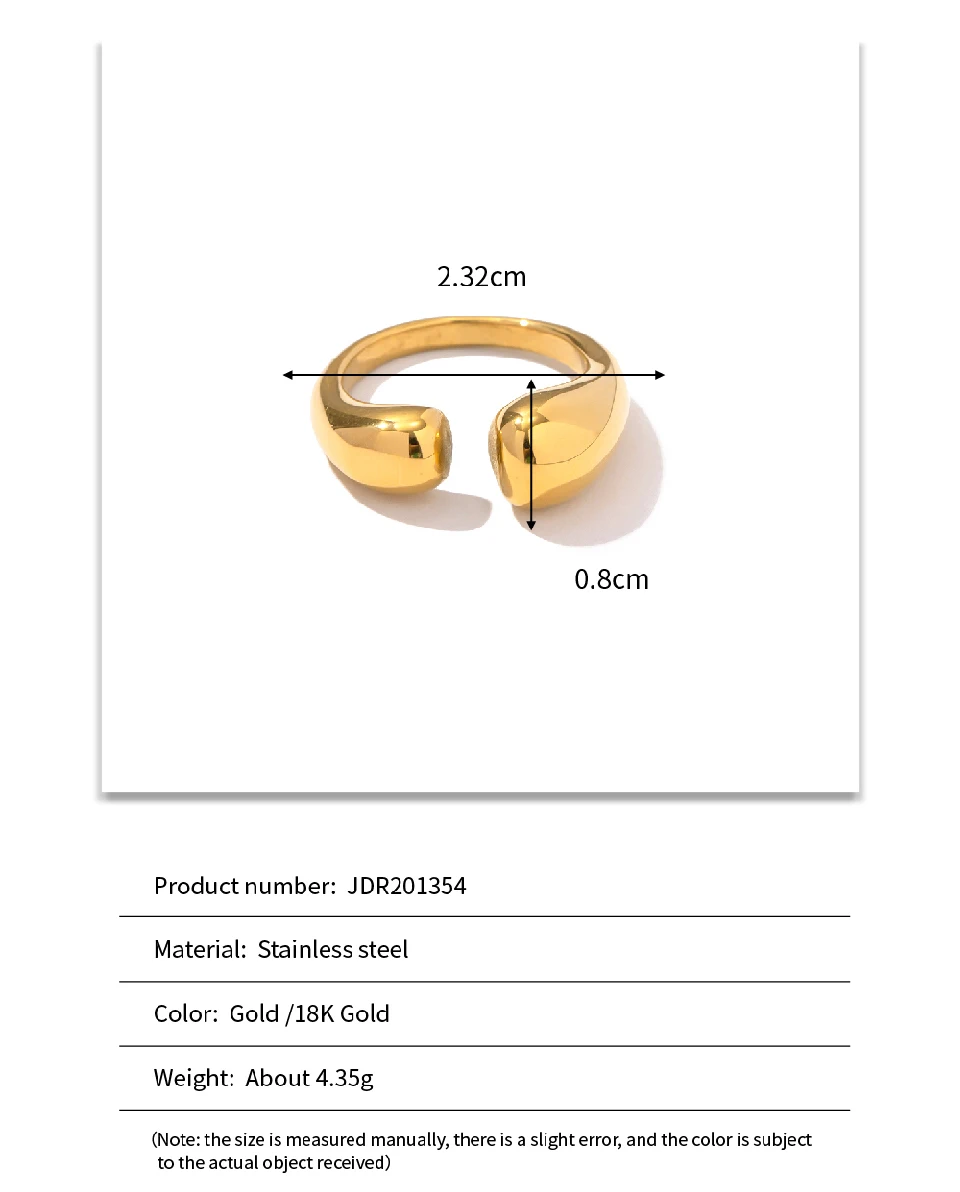 2.32cm

0.8cm

Product number: JDR201354

Material: Stainless steel

Color: Gold /18K Gold

Weight: About 4.35g

(Note: the size is measured manually, there is a slight error, and the color is subject to the actual object received)